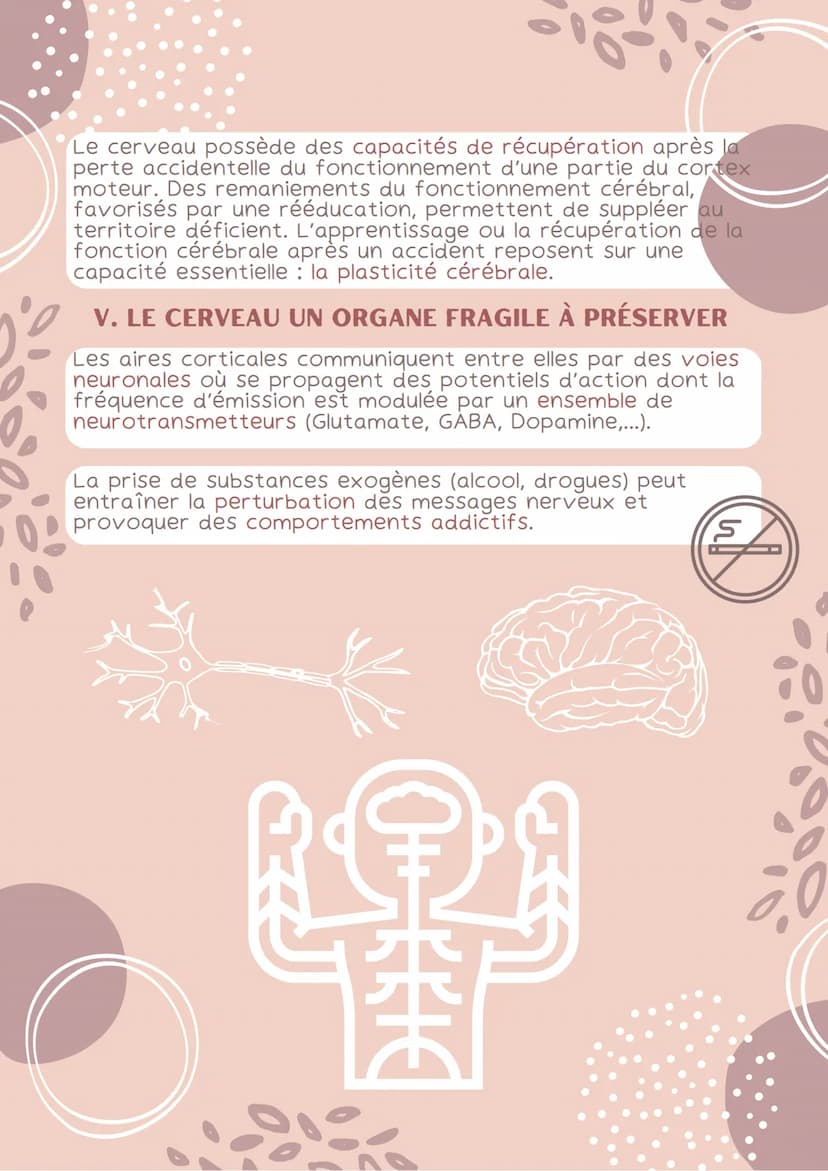 Le cerveau possède des capacités de récupération après la perte accidentelle du fonctionnement d'une partie du cortex moteur. Des remaniements du fonctionnement cérébral, favorisés par une rééducation, permettent de suppléer au territoire déficient. L'apprentissage ou la récupération de la fonction cérébrale après un accident reposent sur une capacité essentielle : la plasticité cérébrale.

V. LE CERVEAU UN ORGANE FRAGILE À PRÉSERVER

Les aires corticales communiquent entre elles par des voies neuronales où se propagent des potentiels d'action dont la fréquence d'émission est modulée par un ensemble de neurotransmetteurs (Glutamate, GABA, Dopamine,...).

La prise de substances exogènes (alcool, drogues) peut entraîner la perturbation des messages nerveux et provoquer des comportements addictifs.